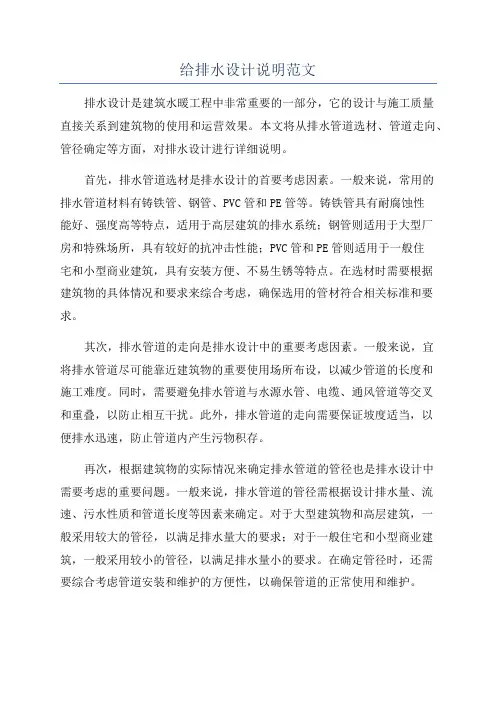 给排水设计说明范文

排水设计是建筑水暖工程中非常重要的一部分，它的设计与施工质量直接关系到建筑物的使用和运营效果。本文将从排水管道选材、管道走向、管径确定等方面，对排水设计进行详细说明。

首先，排水管道选材是排水设计的首要考虑因素。一般来说，常用的排水管道材料有铸铁管、钢管、PVC管和PE管等。铸铁管具有耐腐蚀性能好、强度高等特点，适用于高层建筑的排水系统；钢管则适用于大型厂房和特殊场所，具有较好的抗冲击性能；PVC管和PE管则适用于一般住宅和小型商业建筑，具有安装方便、不易生锈等特点。在选材时需要根据建筑物的具体情况和要求来综合考虑，确保选用的管材符合相关标准和要求。

其次，排水管道的走向是排水设计中的重要考虑因素。一般来说，宜将排水管道尽可能靠近建筑物的重要使用场所布设，以减少管道的长度和施工难度。同时，需要避免排水管道与水源水管、电缆、通风管道等交叉和重叠，以防止相互干扰。此外，排水管道的走向需要保证坡度适当，以便排水迅速，防止管道内产生污物积存。

再次，根据建筑物的实际情况来确定排水管道的管径也是排水设计中需要考虑的重要问题。一般来说，排水管道的管径需根据设计排水量、流速、污水性质和管道长度等因素来确定。对于大型建筑物和高层建筑，一般采用较大的管径，以满足排水量大的要求；对于一般住宅和小型商业建筑，一般采用较小的管径，以满足排水量小的要求。在确定管径时，还需要综合考虑管道安装和维护的方便性，以确保管道的正常使用和维护。